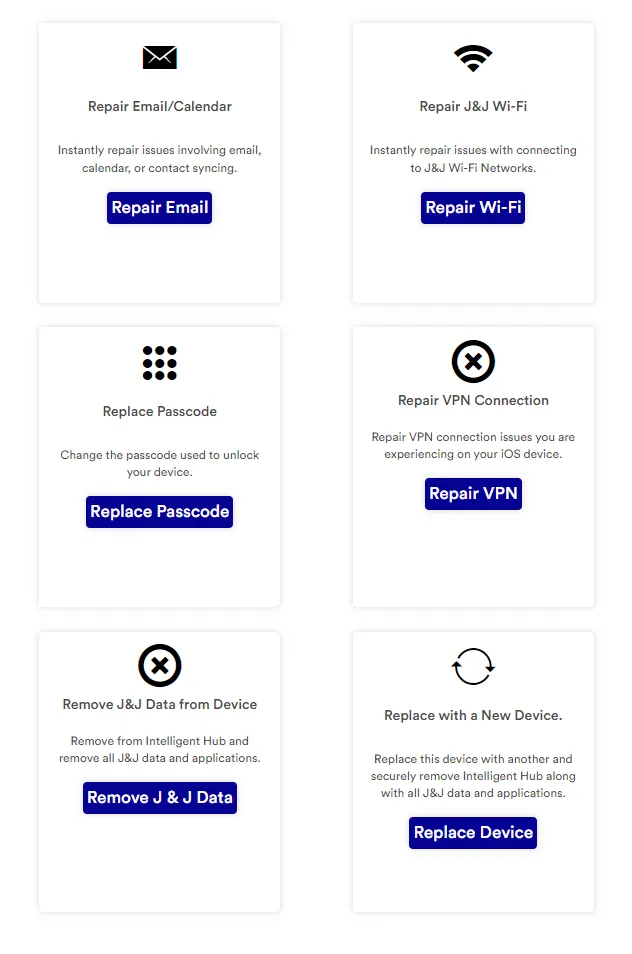 Repair Email/Calendar

Instantly repair issues involving email, calendar, or contact syncing.

Repair Email

Repair J&J Wi-Fi

Instantly repair issues with connecting to J&J Wi-Fi Networks.

Repair Wi-Fi

Replace Passcode

Change the passcode used to unlock your device.

Replace Passcode

Repair VPN Connection

Repair VPN connection issues you are experiencing on your iOS device.

Repair VPN

Remove J&J Data from Device

Remove from Intelligent Hub and remove all J&J data and applications.

Remove J & J Data

Replace with a New Device.

Replace this device with another and securely remove Intelligent Hub along with all J&J data and applications.

Replace Device